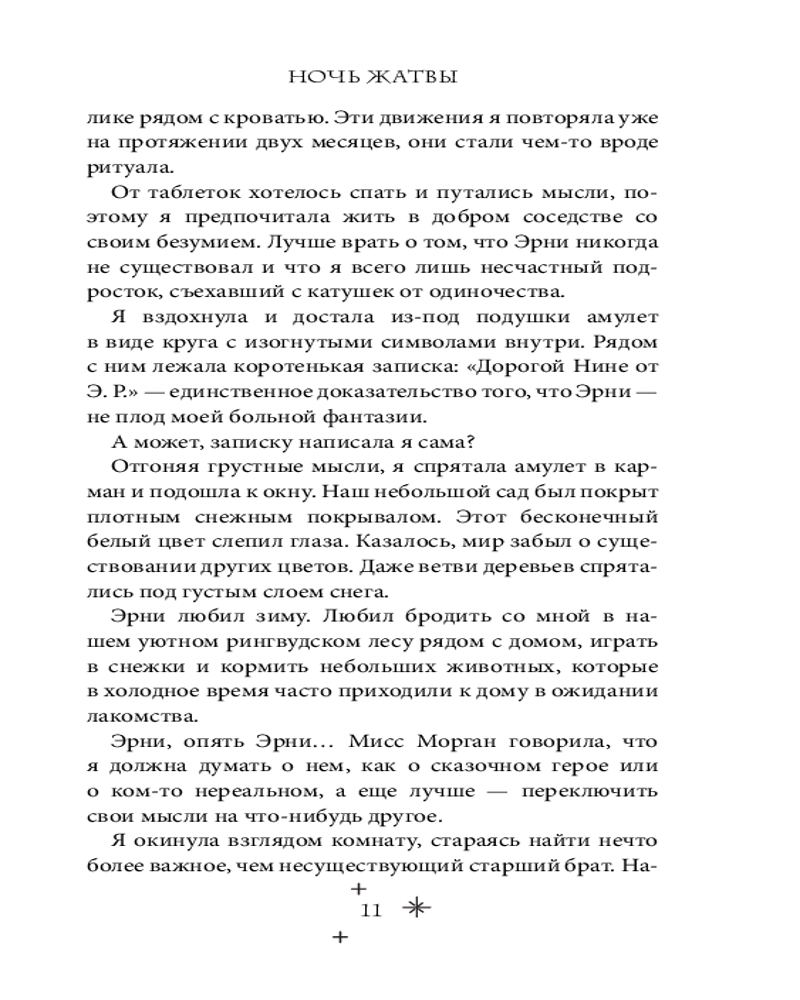 НОЧЬ ЖАТВЫ

лике рядом с кроватью. Эти движения я повторяла уже на протяжении двух месяцев, они стали чем-то вроде ритуала.

От таблеток хотелось спать и путались мысли, поэтому я предпочитала жить в добром соседстве со своим безумием. Лучше врать о том, что Эрни никогда не существовал и что я всего лишь несчастный подросток, съехавший с катушек от одиночества.

Я вздохнула и достала из-под подушки амулет в виде круга с изогнутыми символами внутри. Рядом с ним лежала коротенькая записка: «Дорогой Нине от Э. Р.» — единственное доказательство того, что Эрни — не плод моей больной фантазии.

А может, записку написала я сама?

Отгоняя грустные мысли, я спрятала амулет в карман и подошла к окну. Наш небольшой сад был покрыт плотным снежным покрывалом. Этот бесконечный белый цвет слепил глаза. Казалось, мир забыл о существовании других цветов. Даже ветви деревьев спрятались под густым слоем снега.

Эрни любил зиму. Любил бродить со мной в нашем уютном рингвудском лесу рядом с домом, играть в снежки и кормить небольших животных, которые в холодное время часто приходили к дому в ожидании лакомства.

Эрни, опять Эрни... Мисс Морган говорила, что я должна думать о нем, как о сказочном герое или о ком-то нереальном, а еще лучше — переключить свои мысли на что-нибудь другое.

Я окинула взглядом комнату, стараясь найти нечто более важное, чем несуществующий старший брат. На-

11